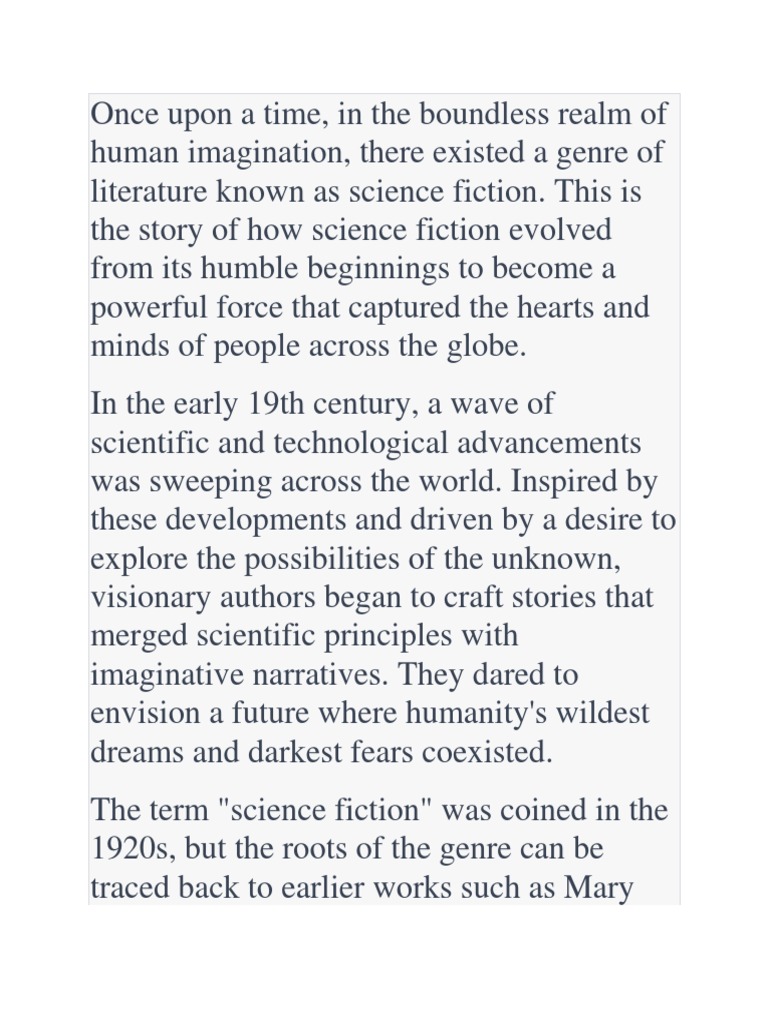 Once upon a time, in the boundless realm of human imagination, there existed a genre of literature known as science fiction. This is the story of how science fiction evolved from its humble beginnings to become a powerful force that captured the hearts and minds of people across the globe.

In the early 19th century, a wave of scientific and technological advancements was sweeping across the world. Inspired by these developments and driven by a desire to explore the possibilities of the unknown, visionary authors began to craft stories that merged scientific principles with imaginative narratives. They dared to envision a future where humanity's wildest dreams and darkest fears coexisted.

The term "science fiction" was coined in the 1920s, but the roots of the genre can be traced back to earlier works such as Mary